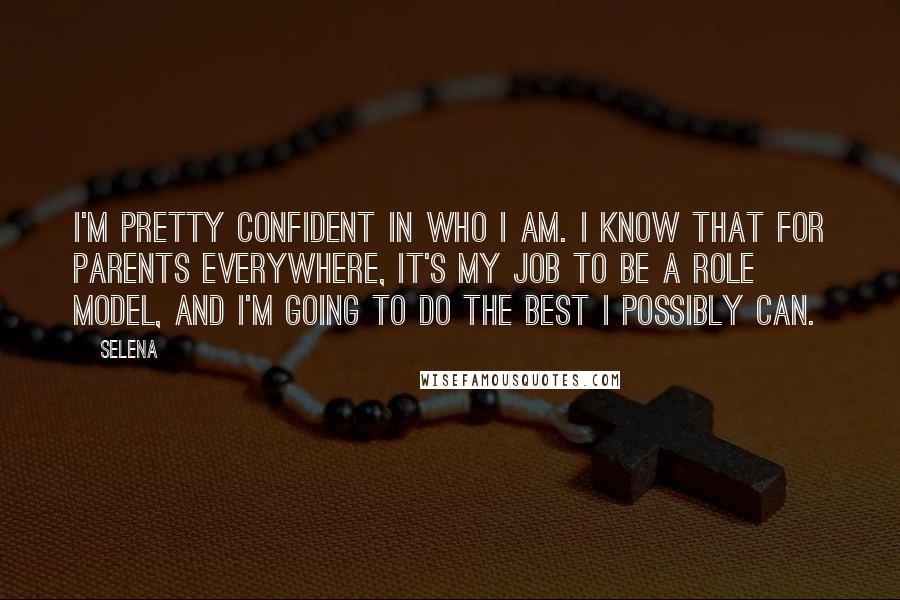 I'M PRETTY CONFIDENT IN WHO I AM. I KNOW THAT FOR PARENTS EVERYWHERE, IT'S MY JOB TO BE A ROLE MODEL, AND I'M GOING TO DO THE BEST I POSSIBLY CAN.

SELENA

WISEFAMOUSQUOTES.COM